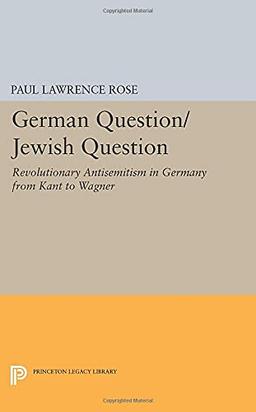 Copyrighted Material

PAUL LAWRENCE ROSE

German Question/
Jewish Question

Revolutionary Antisemitism in Germany from Kant to Wagner

PRINCETON LEGACY LIBRARY

Copyrighted Material